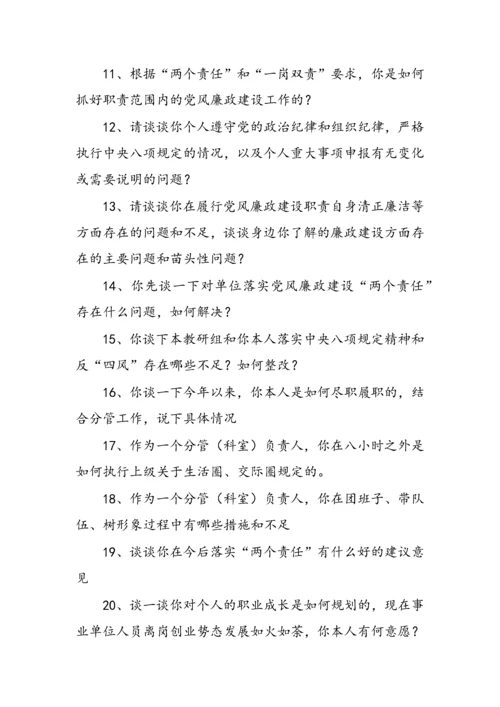 11、根据“两个责任”和“一岗双责”要求，你是如何抓好职责范围内的党风廉政建设工作的？

12、请谈谈你个人遵守党的政治纪律和组织纪律，严格执行中央八项规定的情况，以及个人重大事项申报有无变化或需要说明的问题？

13、请谈谈你在履行党风廉政建设职责自身清正廉洁等方面存在的问题和不足，谈谈身边你了解的廉政建设方面存在的主要问题和苗头性问题？

14、你先谈一下对单位落实党风廉政建设“两个责任”存在什么问题，如何解决？

15、你谈下本教研组和你本人落实中央八项规定精神和反“四风”存在哪些不足？如何整改？

16、你谈一下今年以来，你本人是如何尽职履职的，结合分管工作，说下具体情况

17、作为一个分管（科室）负责人，你在八小时之外是如何执行上级关于生活圈、交际圈规定的。

18、作为一个分管（科室）负责人，你在团班子、带队伍、树形象过程中有哪些措施和不足

19、谈谈你在今后落实“两个责任”有什么好的建议意见

20、谈一谈你对个人的职业成长是如何规划的，现在事业单位人员离岗创业势态发展如火如荼，你本人有何意愿？